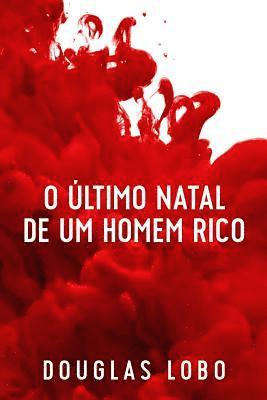 O ÚLTIMO NATAL
DE UM HOMEM RICO

DOUGLAS LOBO